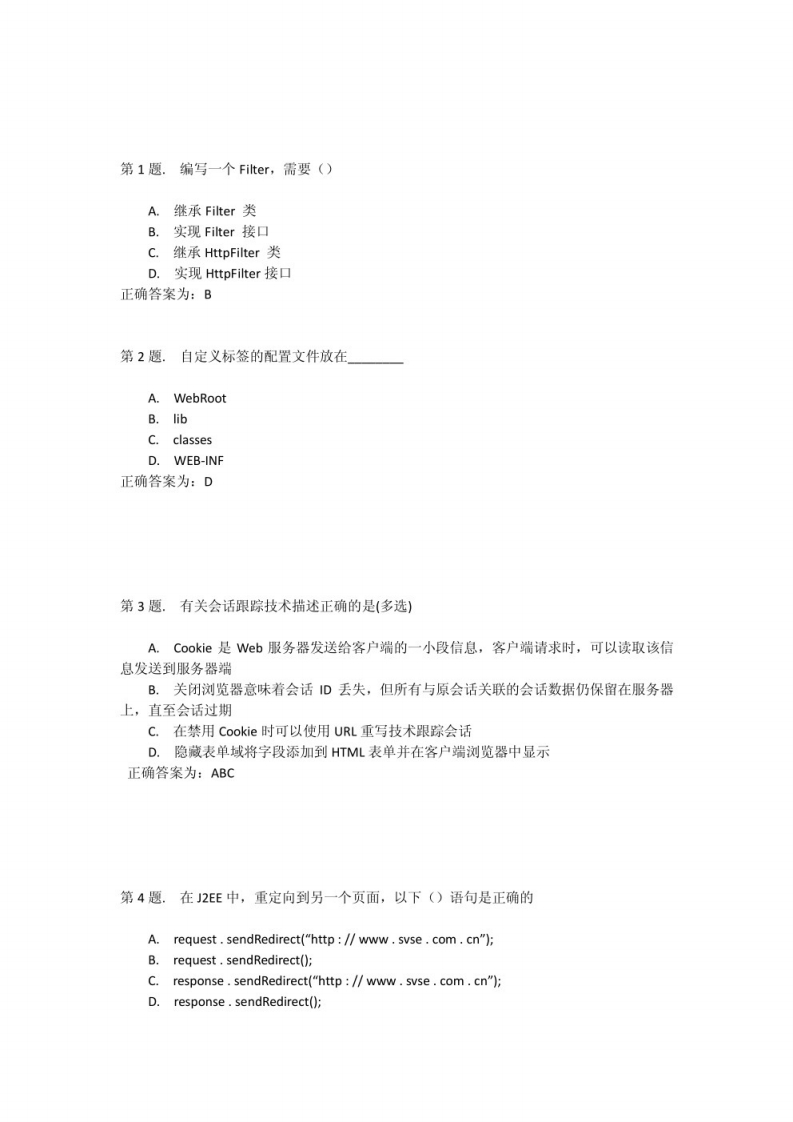 第 1 题． 编写一个 Filter，需要（）

A. 继承 Filter 类
B. 实现 Filter 接口
C. 继承 HttpFilter 类
D. 实现 HttpFilter 接口
正确答案为：B

第 2 题． 自定义标签的配置文件放在________

A. WebRoot
B. lib
C. classes
D. WEB-INF
正确答案为：D

第 3 题． 有关会话跟踪技术描述正确的是(多选)

A. Cookie 是 Web 服务器发送给客户端的一小段信息，客户端请求时，可以读取该信息发送到服务器端
B. 关闭浏览器意味着会话 ID 丢失，但所有与原会话关联的会话数据仍保留在服务器上，直至会话过期
C. 在禁用 Cookie 时可以使用 URL 重写技术跟踪会话
D. 隐藏表单域将字段添加到 HTML 表单并在客户端浏览器中显示
正确答案为：ABC

第 4 题． 在 J2EE 中，重定向到另一个页面，以下（）语句是正确的

A. request . sendRedirect(“http : // www . svse . com . cn”);
B. request . sendRedirect();
C. response . sendRedirect(“http : // www . svse . com . cn”);
D. response . sendRedirect();